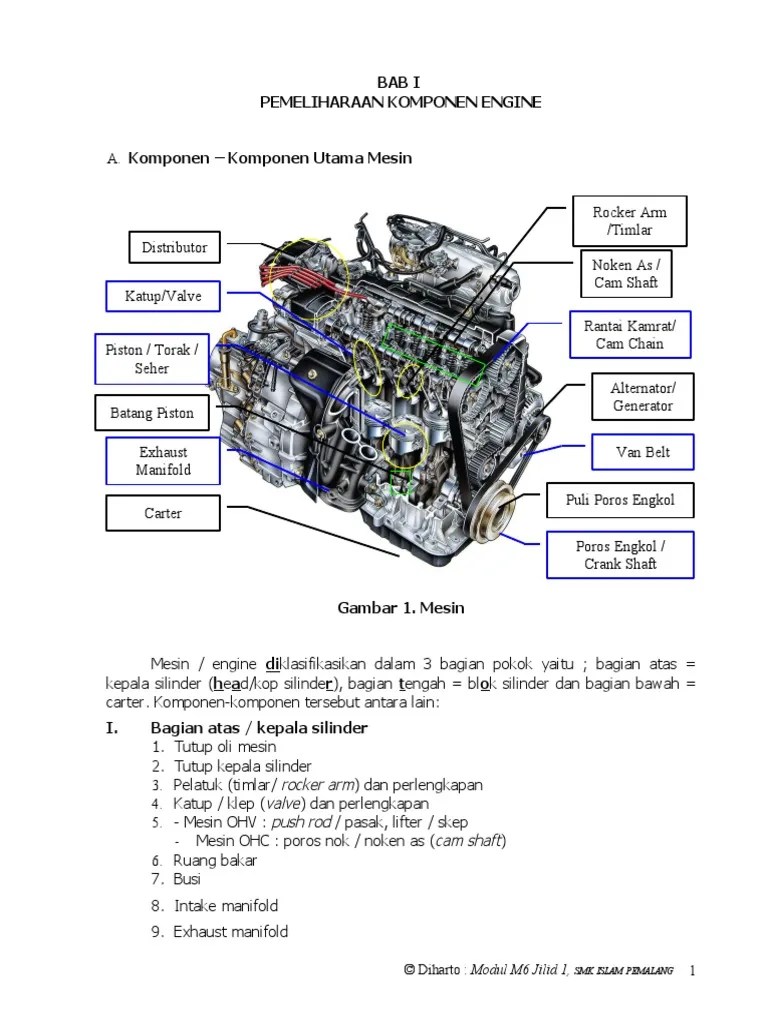 BAB I
PEMELIHARAAN KOMPONEN ENGINE

A. Komponen – Komponen Utama Mesin

Distributor

Katup/Valve

Piston / Torak / Seher

Batang Piston

Exhaust Manifold

Carter

Rocker Arm /Timlar

Noken As / Cam Shaft

Rantai Kamrat/ Cam Chain

Alternator/ Generator

Van Belt

Puli Poros Engkol

Poros Engkol / Crank Shaft

Gambar 1. Mesin

Mesin / engine diklasifikasikan dalam 3 bagian pokok yaitu ; bagian atas = kepala silinder (head/kop silinder), bagian tengah = blok silinder dan bagian bawah = carter. Komponen-komponen tersebut antara lain:

I. Bagian atas / kepala silinder
1. Tutup oli mesin
2. Tutup kepala silinder
3. Pelatuk (timlar/ rocker arm) dan perlengkapan
4. Katup / klep (valve) dan perlengkapan
5. - Mesin OHV : push rod / pasak, lifter / skep
- Mesin OHC : poros nok / noken as (cam shaft)
6. Ruang bakar
7. Busi
8. Intake manifold
9. Exhaust manifold

© Diharto : Modul M6 Jilid 1, SMK ISLAM PEMALANG 1